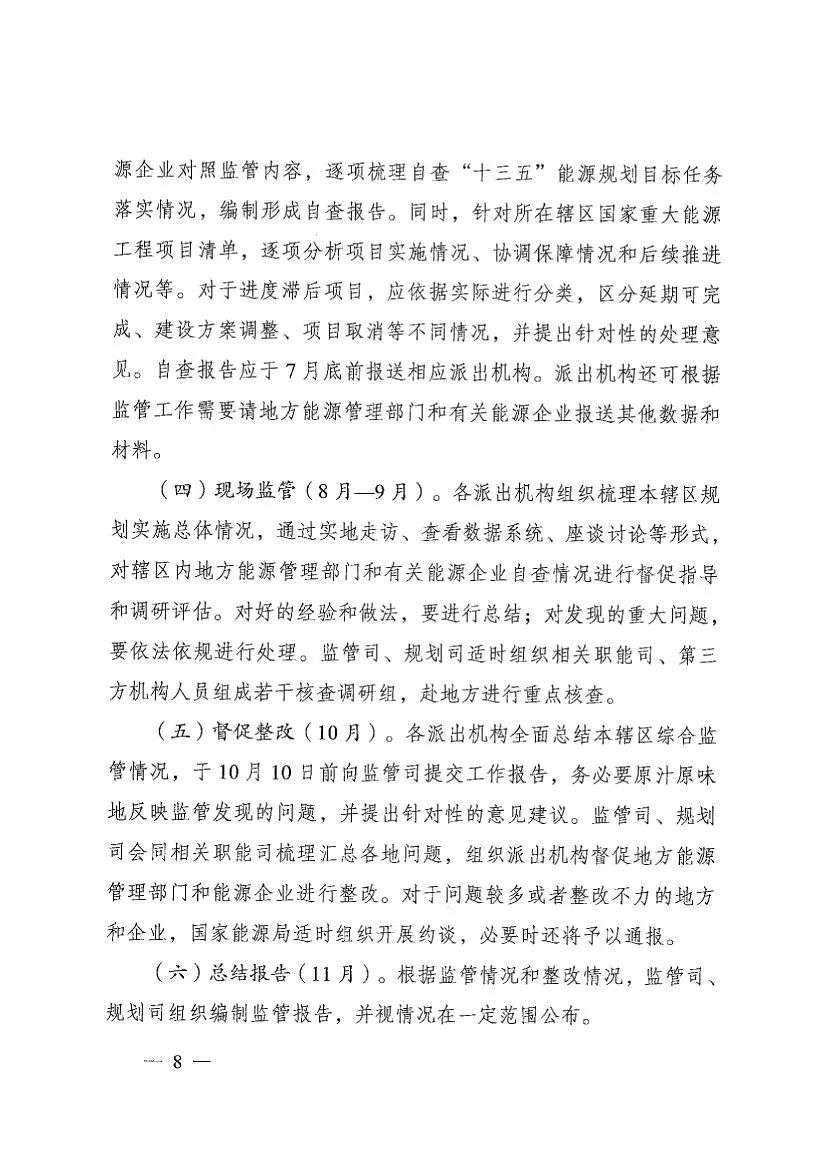 源企业对照监管内容，逐项梳理自查“十三五”能源规划目标任务落实情况，编制形成自查报告。同时，针对所在辖区国家重大能源工程项目清单，逐项分析项目实施情况、协调保障情况和后续推进情况等。对于进度滞后项目，应依据实际进行分类，区分延期可完成、建设方案调整、项目取消等不同情况，并提出针对性的处理意见。自查报告应于7月底前报送相应派出机构。派出机构还可根据监管工作需要请地方能源管理部门和有关能源企业报送其他数据和材料。

（四）现场监管（8月—9月）。各派出机构组织梳理本辖区规划实施总体情况，通过实地走访、查看数据系统、座谈讨论等形式，对辖区内地方能源管理部门和有关能源企业自查情况进行督促指导和调研评估。对好的经验和做法，要进行总结；对发现的重大问题，要依法依规进行处理。监管司、规划司适时组织相关职能司、第三方机构人员组成若干核查调研组，赴地方进行重点核查。

（五）督促整改（10月）。各派出机构全面总结本辖区综合监管情况，于10月10日前向监管司提交工作报告，务必要原汁原味地反映监管发现的问题，并提出针对性的意见建议。监管司、规划司会同相关职能司梳理汇总各地问题，组织派出机构督促地方能源管理部门和能源企业进行整改。对于问题较多或者整改不力的地方和企业，国家能源局适时组织开展约谈，必要时还将予以通报。

（六）总结报告（11月）。根据监管情况和整改情况，监管司、规划司组织编制监管报告，并视情况在一定范围公布。

— 8 —